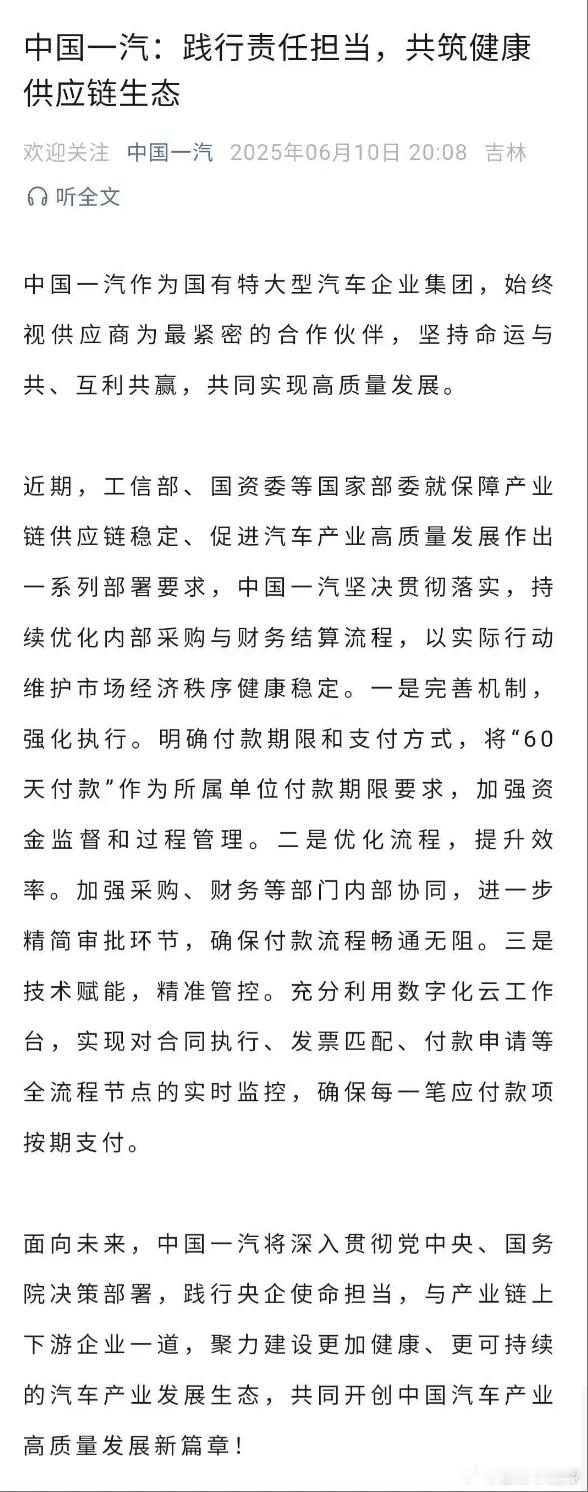 中国一汽：践行责任担当，共筑健康供应链生态

欢迎关注 中国一汽 2025年06月10日 20:08 吉林

听全文

中国一汽作为国有特大型汽车企业集团，始终视供应商为最紧密的合作伙伴，坚持命运与共、互利共赢，共同实现高质量发展。

近期，工信部、国资委等国家部委就保障产业链供应链稳定、促进汽车产业高质量发展作出一系列部署要求，中国一汽坚决贯彻落实，持续优化内部采购与财务结算流程，以实际行动维护市场经济秩序健康稳定。一是完善机制，强化执行。明确付款期限和支付方式，将“60天付款”作为所属单位付款期限要求，加强资金监督和过程管理。二是优化流程，提升效率。加强采购、财务等部门内部协同，进一步精简审批环节，确保付款流程畅通无阻。三是技术赋能，精准管控。充分利用数字化云工作台，实现对合同执行、发票匹配、付款申请等全流程节点的实时监控，确保每一笔应付款项按期支付。

面向未来，中国一汽将深入贯彻党中央、国务院决策部署，践行央企使命担当，与产业链上下游企业一道，聚力建设更加健康、更可持续的汽车产业发展生态，共同开创中国汽车产业高质量发展新篇章！